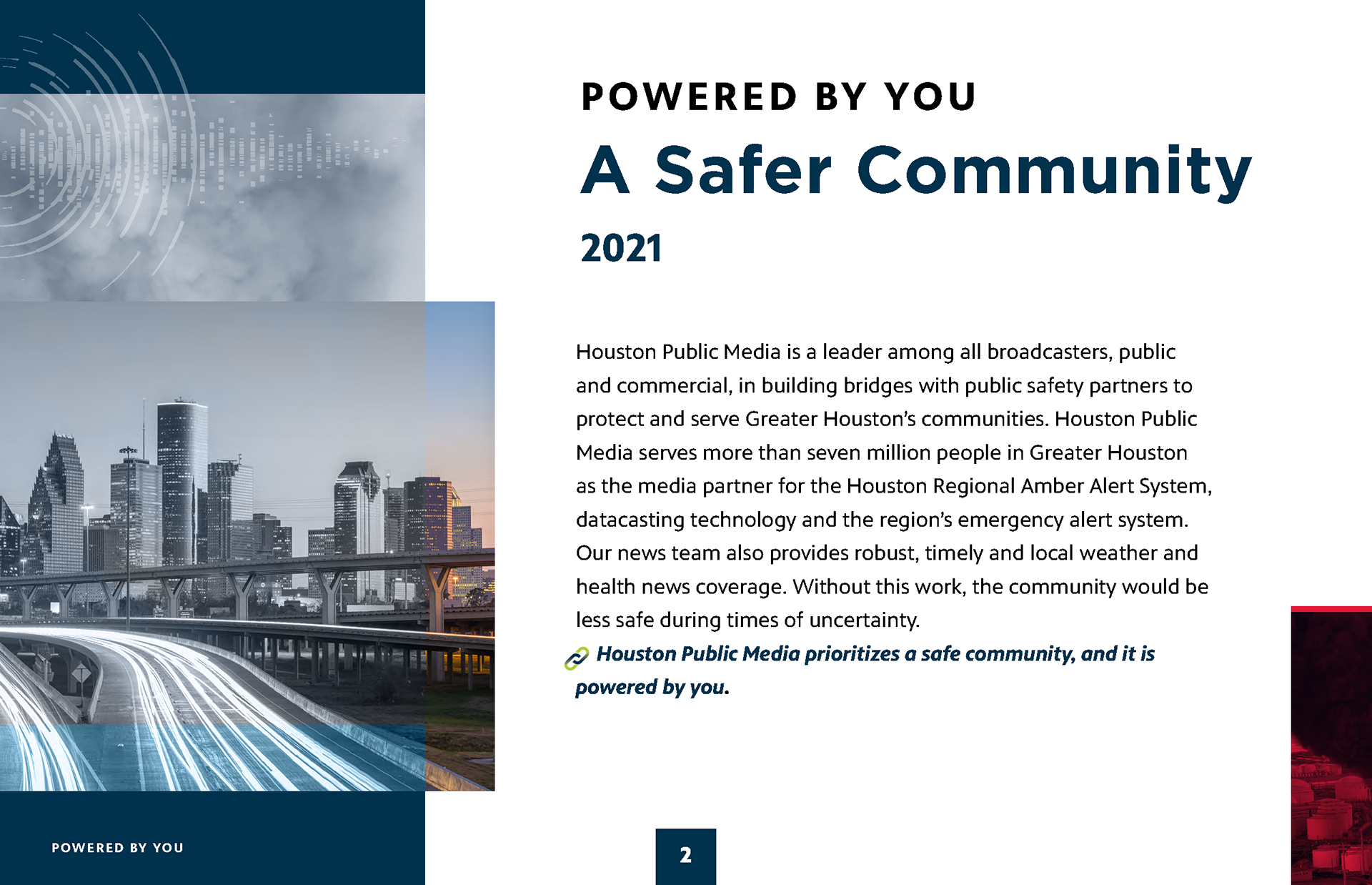 POWERED BY YOU

A Safer Community

2021

Houston Public Media is a leader among all broadcasters, public and commercial, in building bridges with public safety partners to protect and serve Greater Houston's communities. Houston Public Media serves more than seven million people in Greater Houston as the media partner for the Houston Regional Amber Alert System, datacasting technology and the region's emergency alert system. Our news team also provides robust, timely and local weather and health news coverage. Without this work, the community would be less safe during times of uncertainty.

Houston Public Media prioritizes a safe community, and it is powered by you.

POWERED BY YOU

2